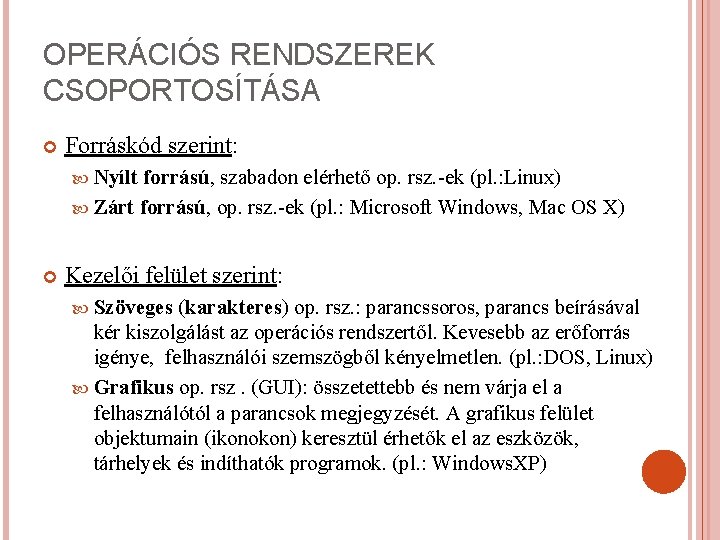 OPERÁCIÓS RENDSZEREK CSOPORTOSÍTÁSA

Forráskód szerint:

Nyílt forrású, szabadon elérhető op. rsz.-ek (pl.:Linux)

Zárt forrású, op. rsz.-ek (pl.: Microsoft Windows, Mac OS X)

Kezelői felület szerint:

Szöveges (karakteres) op. rsz.: parancssoros, parancs beírásával kér kiszolgálást az operációs rendszertől. Kevesebb az erőforrás igénye, felhasználói szemszögből kényelmetlen. (pl.:DOS, Linux)

Grafikus op. rsz . (GUI): összetettebb és nem várja el a felhasználótól a parancsok megjegyzését. A grafikus felület objektumain (ikonokon) keresztül érhetők el az eszközök, tárhelyek és indíthatók programok. (pl.: WindowsXP)